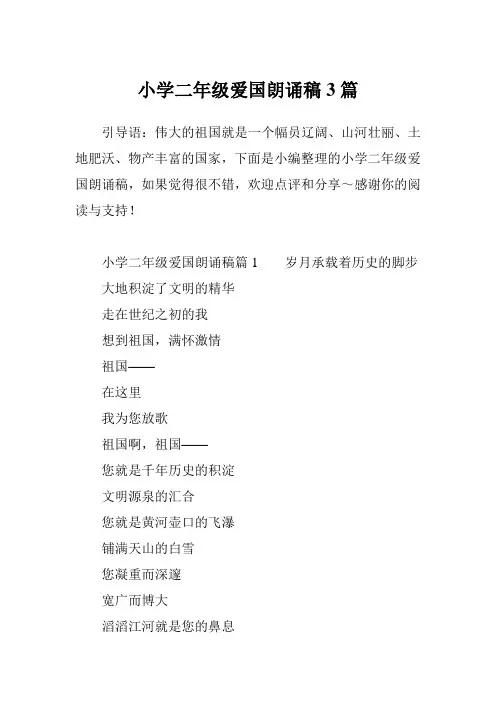 小学二年级爱国朗诵稿 3 篇

引导语：伟大的祖国就是一个幅员辽阔、山河壮丽、土地肥沃、物产丰富的国家，下面是小编整理的小学二年级爱国朗诵稿，如果觉得很不错，欢迎点评和分享～感谢你的阅读与支持！

小学二年级爱国朗诵稿篇 1　　岁月承载着历史的脚步

大地积淀了文明的精华

走在世纪之初的我

想到祖国，满怀激情

祖国——

在这里

我为您放歌

祖国啊，祖国——

您就是千年历史的积淀

文明源泉的汇合

您就是黄河壶口的飞瀑

铺满天山的白雪

您凝重而深邃

宽广而博大

滔滔江河就是您的鼻息